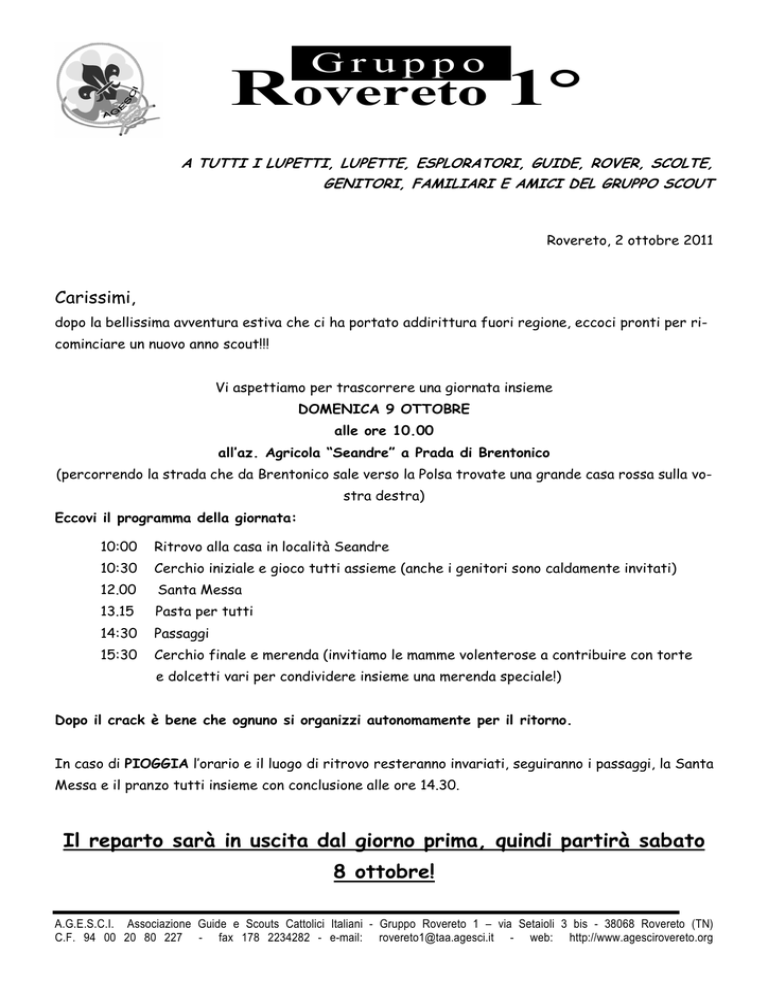 AGESCI

Gruppo
Rovereto 1°

A TUTTI I LUPETTI, LUPETTE, ESPLORATORI, GUIDE, ROVER, SCOLTE, GENITORI, FAMILIARI E AMICI DEL GRUPPO SCOUT

Rovereto, 2 ottobre 2011

Carissimi,
dopo la bellissima avventura estiva che ci ha portato addirittura fuori regione, eccoci pronti per ricominciare un nuovo anno scout!!!

Vi aspettiamo per trascorrere una giornata insieme
DOMENICA 9 OTTOBRE
alle ore 10.00
all'az. Agricola "Seandre" a Prada di Brentonico
(percorrendo la strada che da Brentonico sale verso la Polsa trovate una grande casa rossa sulla vostra destra)

Eccovi il programma della giornata:

10:00 Ritrovo alla casa in località Seandre
10:30 Cerchio iniziale e gioco tutti assieme (anche i genitori sono caldamente invitati)
12.00 Santa Messa
13.15 Pasta per tutti
14:30 Passaggi
15:30 Cerchio finale e merenda (invitiamo le mamme volenterose a contribuire con torte e dolcetti vari per condividere insieme una merenda speciale!)

Dopo il crack è bene che ognuno si organizzi autonomamente per il ritorno.

In caso di PIOGGIA l'orario e il luogo di ritrovo resteranno invariati, seguiranno i passaggi, la Santa Messa e il pranzo tutti insieme con conclusione alle ore 14.30.

Il reparto sarà in uscita dal giorno prima, quindi partirà sabato 8 ottobre!

A.G.E.S.C.I. Associazione Guide e Scouts Cattolici Italiani - Gruppo Rovereto 1 – via Setaioli 3 bis - 38068 Rovereto (TN)
C.F. 94 00 20 80 227 - fax 178 2234282 - e-mail: rovereto1@taa.agesci.it - web: http://www.agescirovereto.org